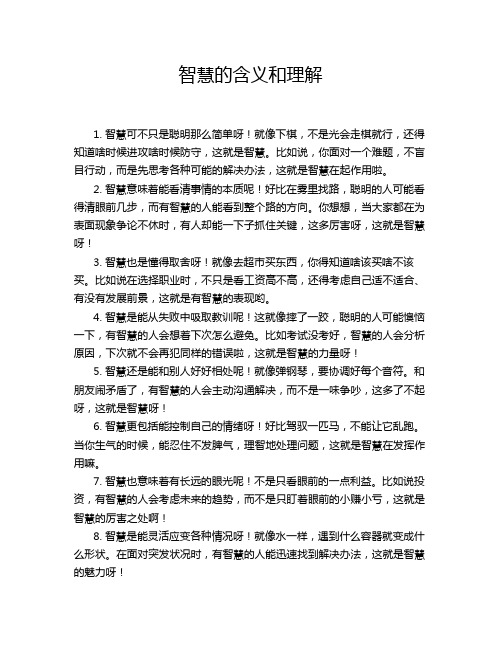 智慧的含义和理解

1. 智慧可不只是聪明那么简单呀！就像下棋，不是光会走棋就行，还得知道啥时候进攻啥时候防守，这就是智慧。比如说，你面对一个难题，不盲目行动，而是先思考各种可能的解决办法，这就是智慧在起作用啦。

2. 智慧意味着能看清事情的本质呢！好比在雾里找路，聪明的人可能看得清眼前几步，而有智慧的人能看到整个路的方向。你想想，当大家都在为表面现象争论不休时，有人却能一下子抓住关键，这多厉害呀，这就是智慧呀！

3. 智慧也是懂得取舍呀！就像去超市买东西，你得知道啥该买啥不该买。比如说在选择职业时，不只是看工资高不高，还得考虑自己适不适合、有没有发展前景，这就是有智慧的表现哟。

4. 智慧是能从失败中吸取教训呢！这就像摔了一跤，聪明的人可能懊恼一下，有智慧的人会想着下次怎么避免。比如考试没考好，智慧的人会分析原因，下次就不会再犯同样的错误啦，这就是智慧的力量呀！

5. 智慧还是能和别人好好相处呢！就像弹钢琴，要协调好每个音符。和朋友闹矛盾了，有智慧的人会主动沟通解决，而不是一味争吵，这多了不起呀，这就是智慧呀！

6. 智慧更包括能控制自己的情绪呀！好比驾驭一匹马，不能让它乱跑。当你生气的时候，能忍住不发脾气，理智地处理问题，这就是智慧在发挥作用嘛。

7. 智慧也意味着有长远的眼光呢！不是只看眼前的一点利益。比如说投资，有智慧的人会考虑未来的趋势，而不是只盯着眼前的小赚小亏，这就是智慧的厉害之处啊！

8. 智慧是能灵活应变各种情况呀！就像水一样，遇到什么容器就变成什么形状。在面对突发状况时，有智慧的人能迅速找到解决办法，这就是智慧的魅力呀！